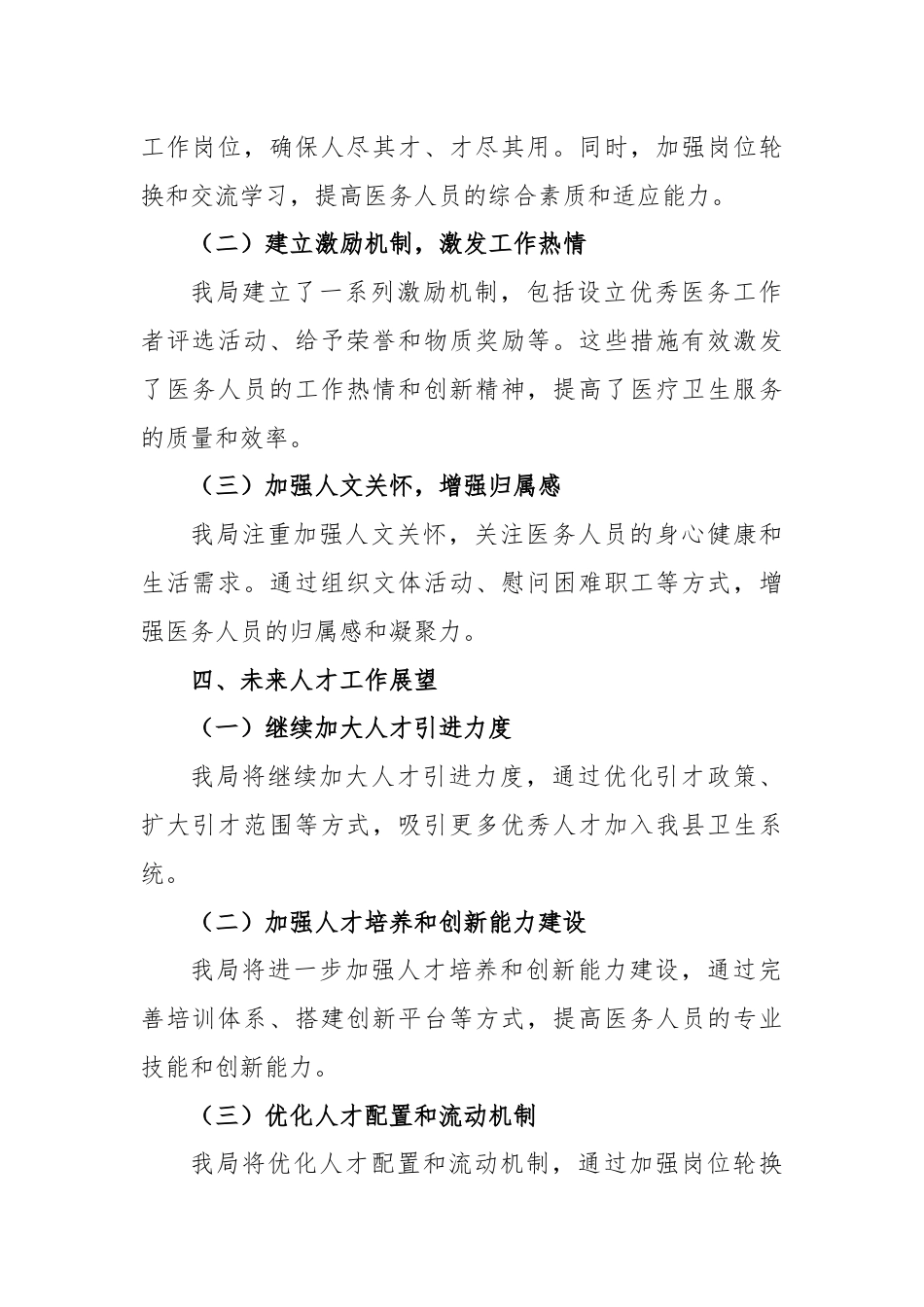 工作岗位，确保人尽其才、才尽其用。同时，加强岗位轮换和交流学习，提高医务人员的综合素质和适应能力。

（二）建立激励机制，激发工作热情

我局建立了一系列激励机制，包括设立优秀医务工作者评选活动、给予荣誉和物质奖励等。这些措施有效激发了医务人员的工作热情和创新精神，提高了医疗卫生服务的质量和效率。

（三）加强人文关怀，增强归属感

我局注重加强人文关怀，关注医务人员的身心健康和生活需求。通过组织文体活动、慰问困难职工等方式，增强医务人员的归属感和凝聚力。

四、未来人才工作展望

（一）继续加大人才引进力度

我局将继续加大人才引进力度，通过优化引才政策、扩大引才范围等方式，吸引更多优秀人才加入我县卫生系统。

（二）加强人才培养和创新能力建设

我局将进一步加强人才培养和创新能力建设，通过完善培训体系、搭建创新平台等方式，提高医务人员的专业技能和创新能力。

（三）优化人才配置和流动机制

我局将优化人才配置和流动机制，通过加强岗位轮换